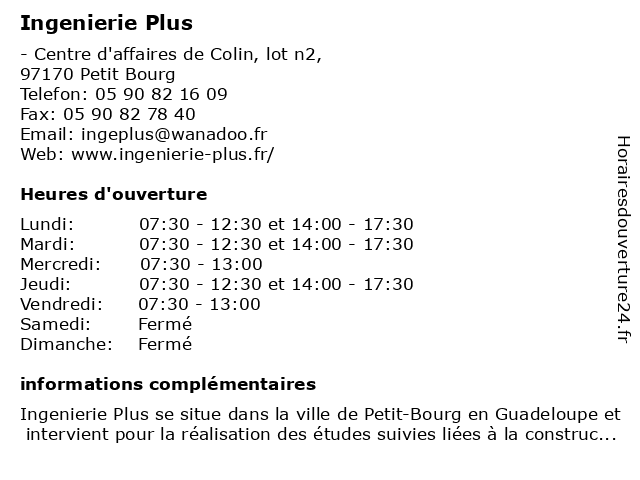 Ingenierie Plus

- Centre d'affaires de Colin, lot n2,
97170 Petit Bourg
Telefon: 05 90 82 16 09
Fax: 05 90 82 78 40
Email: ingeplus@wanadoo.fr
Web: www.ingenierie-plus.fr/

Heures d'ouverture

| | |
|---|---|
| Lundi: | 07:30 - 12:30 et 14:00 - 17:30 |
| Mardi: | 07:30 - 12:30 et 14:00 - 17:30 |
| Mercredi: | 07:30 - 13:00 |
| Jeudi: | 07:30 - 12:30 et 14:00 - 17:30 |
| Vendredi: | 07:30 - 13:00 |
| Samedi: | Fermé |
| Dimanche: | Fermé |

informations complémentaires

Ingenierie Plus se situe dans la ville de Petit-Bourg en Guadeloupe et intervient pour la réalisation des études suivies liées à la construc...

Horairesdouverture24.fr